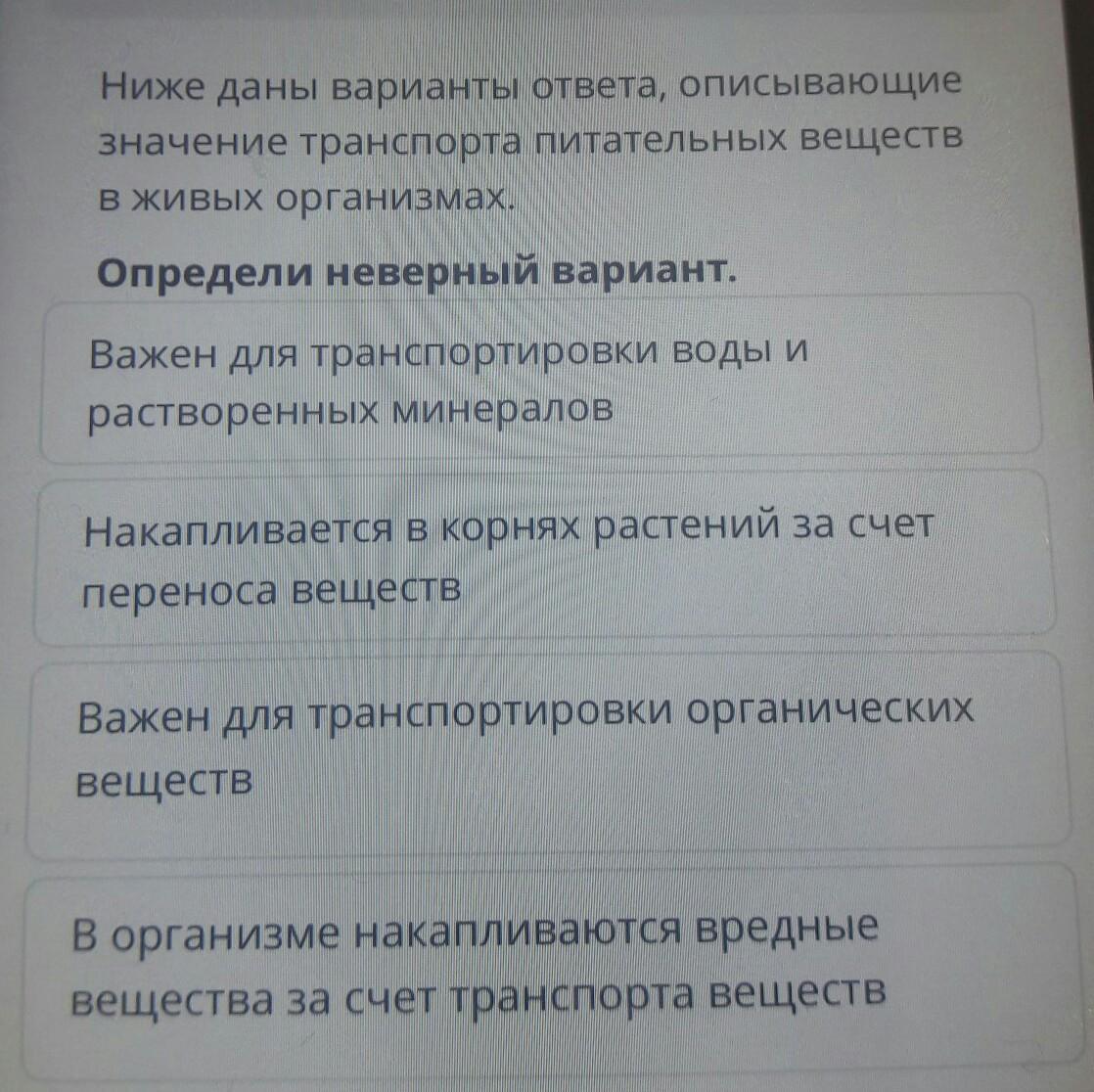 Ниже даны варианты ответа, описывающие значение транспорта питательных веществ в живых организмах.

Определи неверный вариант.

Важен для транспортировки воды и растворенных минералов

Накапливается в корнях растений за счет переноса веществ

Важен для транспортировки органических веществ

В организме накапливаются вредные вещества за счет транспорта веществ